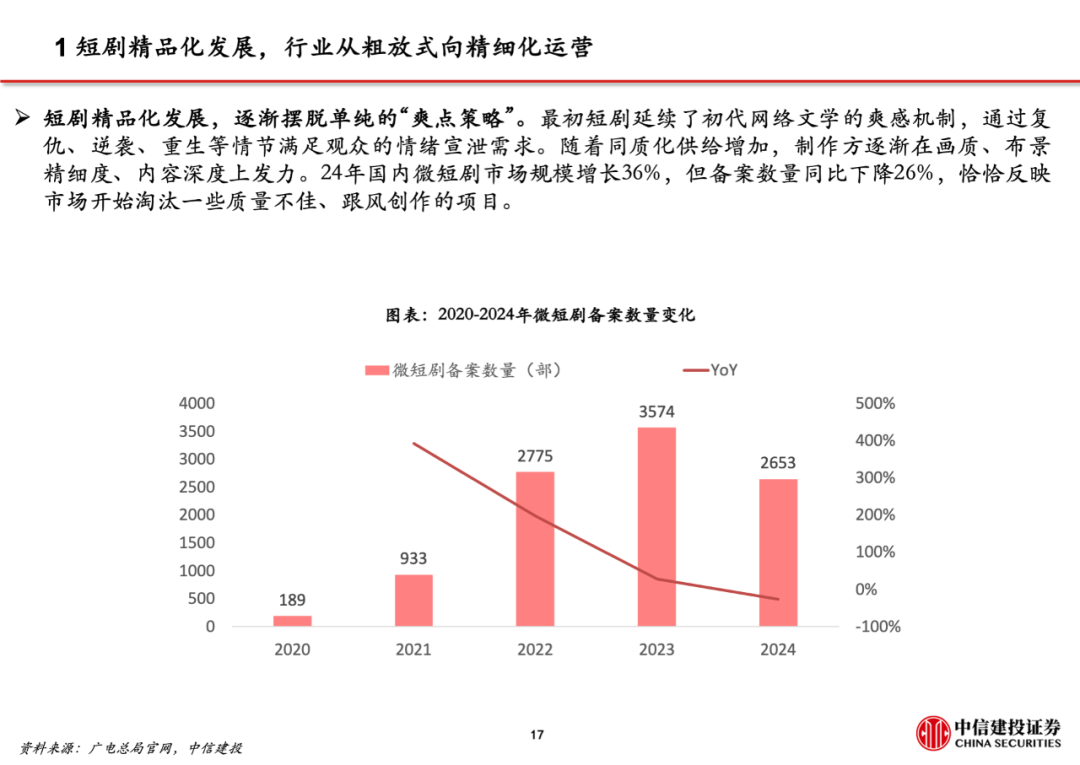 1 短剧精品化发展，行业从粗放式向精细化运营

➢ 短剧精品化发展，逐渐摆脱单纯的“爽点策略”。最初短剧延续了初代网络文学的爽感机制，通过复仇、逆袭、重生等情节满足观众的情绪宣泄需求。随着同质化供给增加，制作方逐渐在画质、布景精细度、内容深度上发力。24年国内微短剧市场规模增长36%，但备案数量同比下降26%，恰恰反映市场开始淘汰一些质量不佳、跟风创作的项目。

图表：2020-2024年微短剧备案数量变化

微短剧备案数量（部）
YoY

4000
3500
3000
2500
2000
1500
1000
500
0

500%
400%
300%
200%
100%
0%
-100%

189
933
2775
3574
2653

2020
2021
2022
2023
2024

资料来源：广电总局官网，中信建投

17

中信建投证券
CHINA SECURITIES